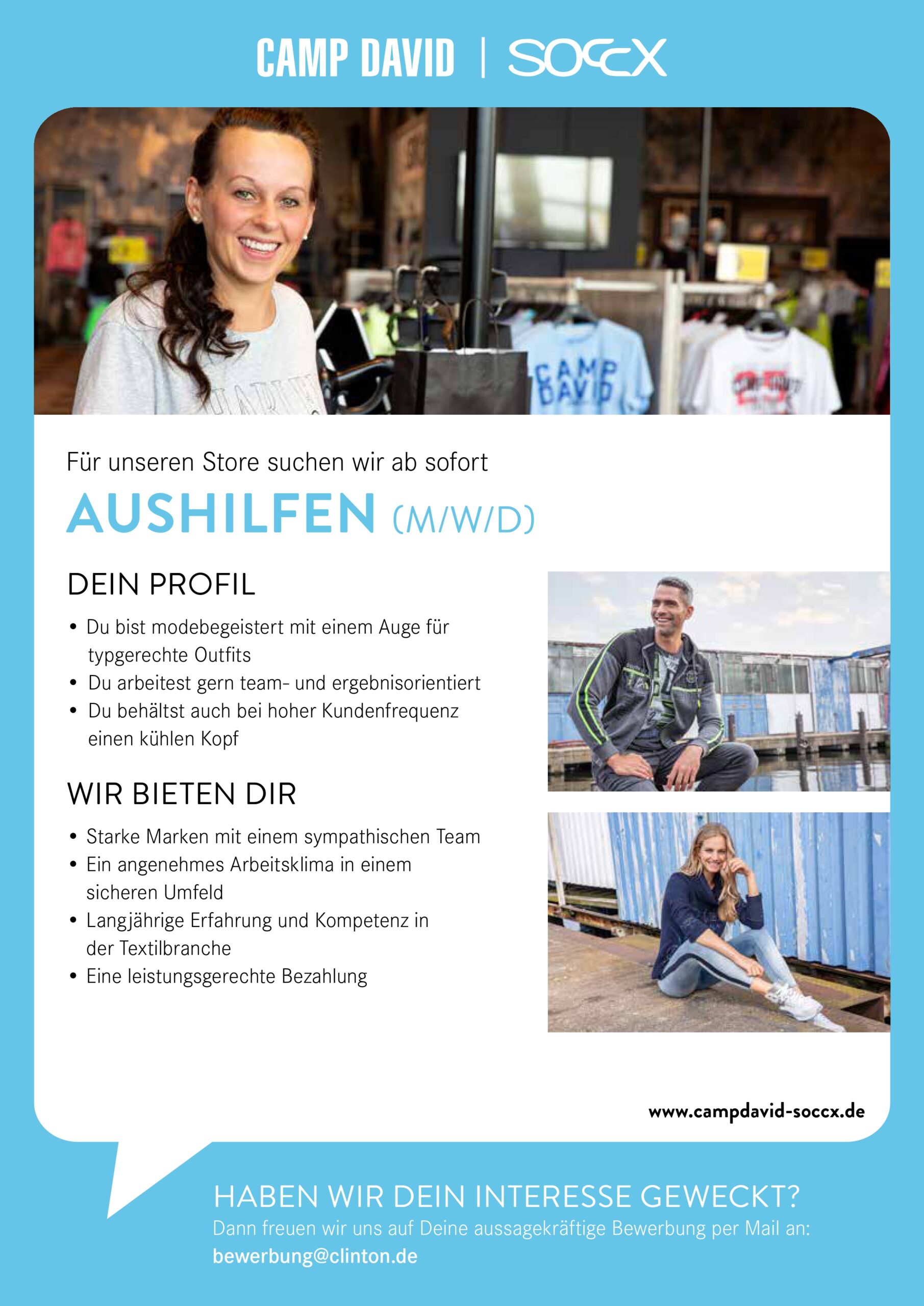 CAMP DAVID | SOCCX

CAMP DAVID

Für unseren Store suchen wir ab sofort

AUSHILFEN (M/W/D)

DEIN PROFIL

• Du bist modebegeistert mit einem Auge für typgerechte Outfits
• Du arbeitest gern team- und ergebnisorientiert
• Du behältst auch bei hoher Kundenfrequenz einen kühlen Kopf

WIR BIETEN DIR

• Starke Marken mit einem sympathischen Team
• Ein angenehmes Arbeitsklima in einem sicheren Umfeld
• Langjährige Erfahrung und Kompetenz in der Textilbranche
• Eine leistungsgerechte Bezahlung

www.campdavid-soccx.de

HABEN WIR DEIN INTERESSE GEWECKT?
Dann freuen wir uns auf Deine aussagekräftige Bewerbung per Mail an:
bewerbung@clinton.de